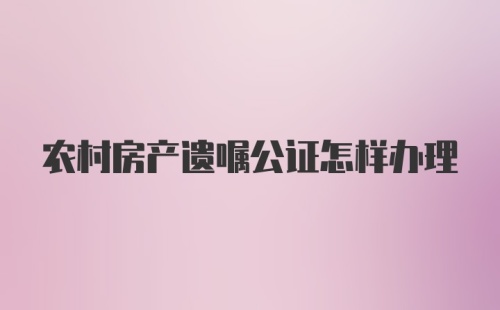 农村房产遗嘱公证怎样办理